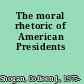 The moral rhetoric of American Presidents

Shogan, Colleen J., 1975-